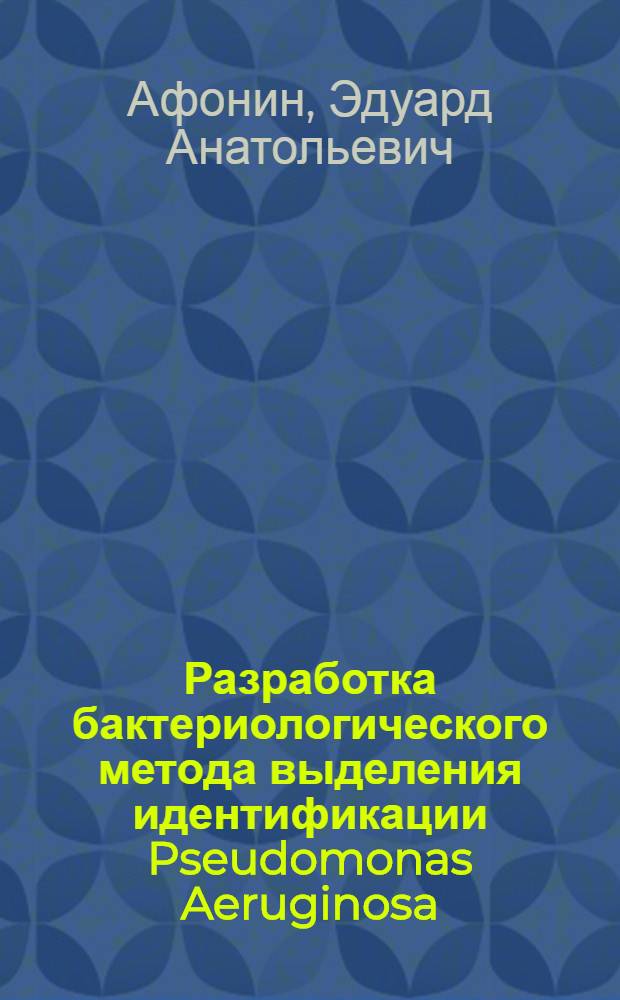 Афонин, Эдуард Анатольевич

Разработка бактериологического метода выделения идентификации Pseudomonas Aeruginosa